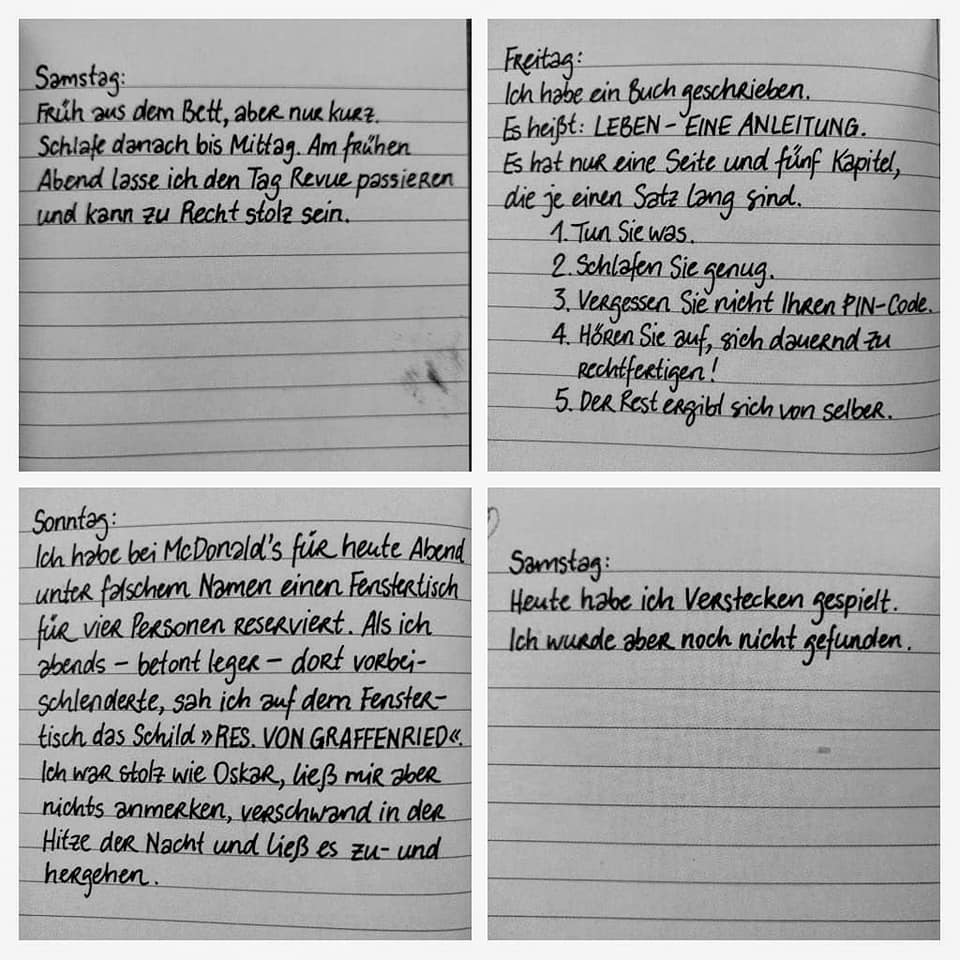 Samstag:
Früh aus dem Bett, aber nur kurz. Schlafe danach bis Mittag. Am frühen Abend lasse ich den Tag Revue passieren und kann zu Recht stolz sein.

Freitag:
Ich habe ein Buch geschrieben. Es heißt: LEBEN - EINE ANLEITUNG. Es hat nur eine Seite und fünf Kapitel, die je einen Satz lang sind.
1. Tun Sie was.
2. Schlafen Sie genug.
3. Vergessen Sie nicht Ihren PIN-Code.
4. Hören Sie auf, sich dauernd zu rechtfertigen!
5. Der Rest ergibt sich von selber.

Sonntag:
Ich habe bei McDonald's für heute Abend unter falschem Namen einen Fenstertisch für vier Personen reserviert. Als ich abends - betont leger - dort vorbeischlenderte, sah ich auf dem Fenstertisch das Schild »RES. VON GRAFFENRIED«. Ich war stolz wie Oskar, ließ mir aber nichts anmerken, verschwand in der Hitze der Nacht und ließ es zu- und hergehen.

Samstag:
Heute habe ich Verstecken gespielt. Ich wurde aber noch nicht gefunden.